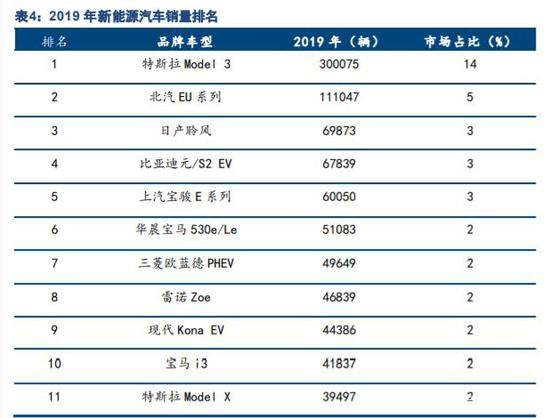 表4：2019年新能源汽车销量排名

| 排名 | 品牌车型 | 2019年（辆） | 市场占比（%） |
|---|---|---|---|
| 1 | 特斯拉Model 3 | 300075 | 14 |
| 2 | 北汽EU系列 | 111047 | 5 |
| 3 | 日产聆风 | 69873 | 3 |
| 4 | 比亚迪元/S2 EV | 67839 | 3 |
| 5 | 上汽宝骏E系列 | 60050 | 3 |
| 6 | 华晨宝马530e/Le | 51083 | 2 |
| 7 | 三菱欧蓝德PHEV | 49649 | 2 |
| 8 | 雷诺Zoe | 46839 | 2 |
| 9 | 现代Kona EV | 44386 | 2 |
| 10 | 宝马i3 | 41837 | 2 |
| 11 | 特斯拉Model X | 39497 | 2 |